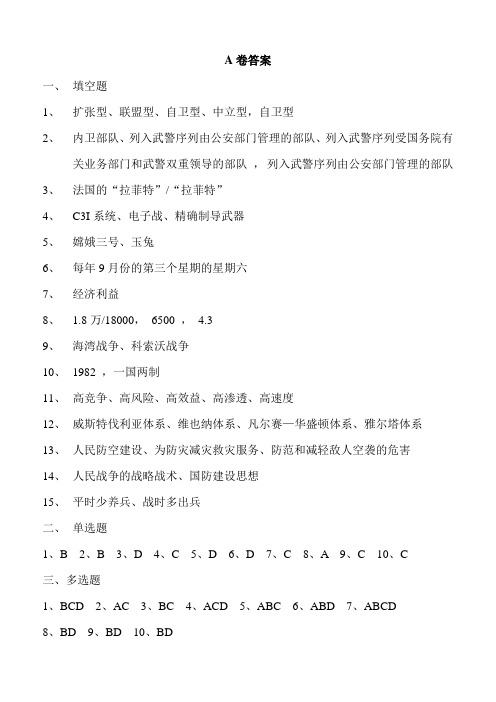 A 卷答案

一、 填空题

1、 扩张型、联盟型、自卫型、中立型，自卫型

2、 内卫部队、列入武警序列由公安部门管理的部队、列入武警序列受国务院有关业务部门和武警双重领导的部队 ， 列入武警序列由公安部门管理的部队

3、 法国的“拉菲特”/“拉菲特”

4、 C3I 系统、电子战、精确制导武器

5、 嫦娥三号、玉兔

6、 每年 9 月份的第三个星期的星期六

7、 经济利益

8、 1.8 万/18000， 6500 ， 4.3

9、 海湾战争、科索沃战争

10、 1982 ，一国两制

11、 高竞争、高风险、高效益、高渗透、高速度

12、 威斯特伐利亚体系、维也纳体系、凡尔赛—华盛顿体系、雅尔塔体系

13、 人民防空建设、为防灾减灾救灾服务、防范和减轻敌人空袭的危害

14、 人民战争的战略战术、国防建设思想

15、 平时少养兵、战时多出兵

二、 单选题

1、B 2、B 3、D 4、C 5、D 6、D 7、C 8、A 9、C 10、C

三、多选题

1、BCD 2、AC 3、BC 4、ACD 5、ABC 6、ABD 7、ABCD 8、BD 9、BD 10、BD